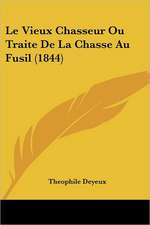 Le Vieux Chasseur Ou Traite De La Chasse Au Fusil (1844)

Theophile Deyeux